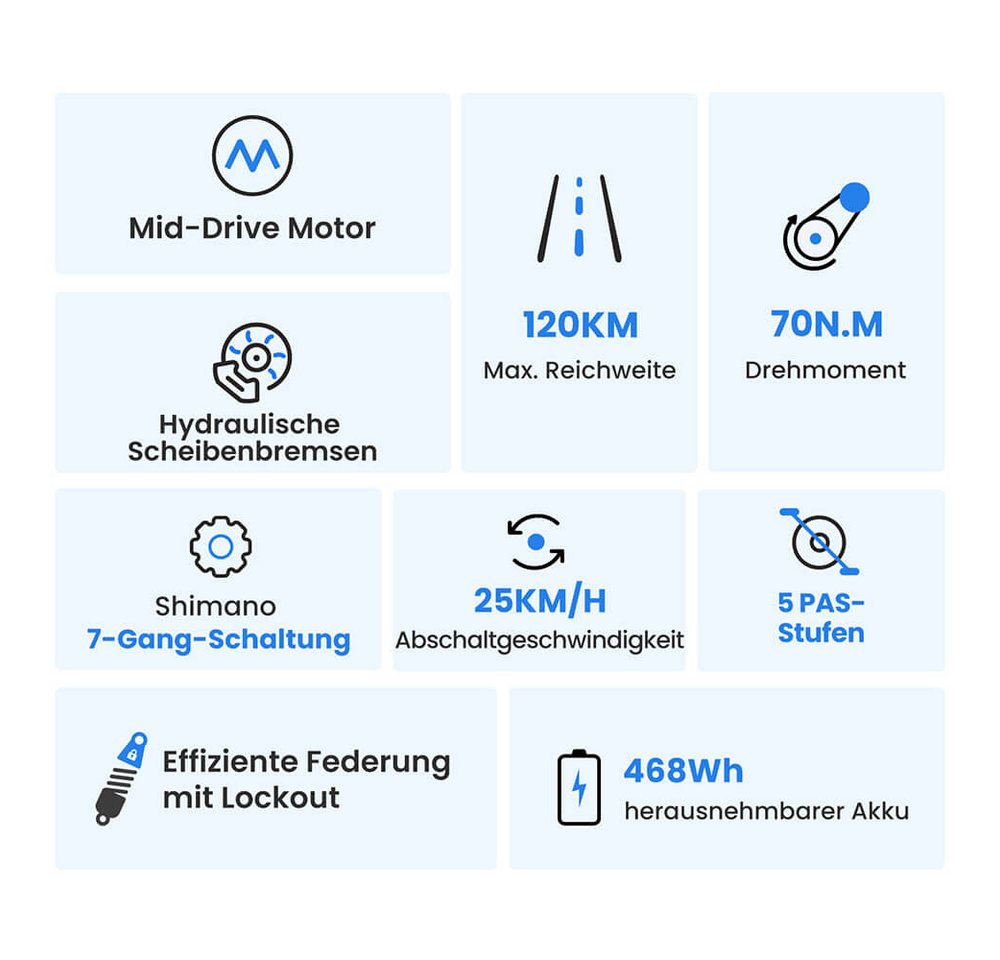 Mid-Drive Motor

Hydraulische Scheibenbremsen

120KM
Max. Reichweite

70N.M
Drehmoment

Shimano
7-Gang-Schaltung

25KM/H
Abschaltgeschwindigkeit

5 PAS-Stufen

Effiziente Federung mit Lockout

468Wh
herausnehmbarer Akku